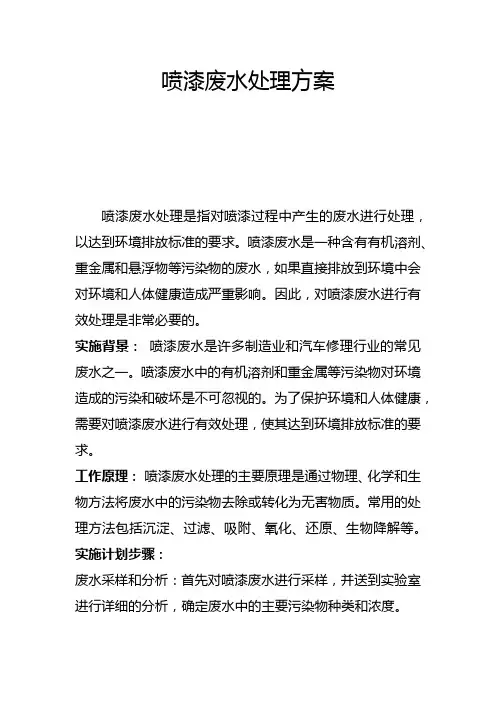 喷漆废水处理方案

喷漆废水处理是指对喷漆过程中产生的废水进行处理，以达到环境排放标准的要求。喷漆废水是一种含有有机溶剂、重金属和悬浮物等污染物的废水，如果直接排放到环境中会对环境和人体健康造成严重影响。因此，对喷漆废水进行有效处理是非常必要的。

实施背景： 喷漆废水是许多制造业和汽车修理行业的常见废水之一。喷漆废水中的有机溶剂和重金属等污染物对环境造成的污染和破坏是不可忽视的。为了保护环境和人体健康，需要对喷漆废水进行有效处理，使其达到环境排放标准的要求。

工作原理： 喷漆废水处理的主要原理是通过物理、化学和生物方法将废水中的污染物去除或转化为无害物质。常用的处理方法包括沉淀、过滤、吸附、氧化、还原、生物降解等。

实施计划步骤：

废水采样和分析：首先对喷漆废水进行采样，并送到实验室进行详细的分析，确定废水中的主要污染物种类和浓度。